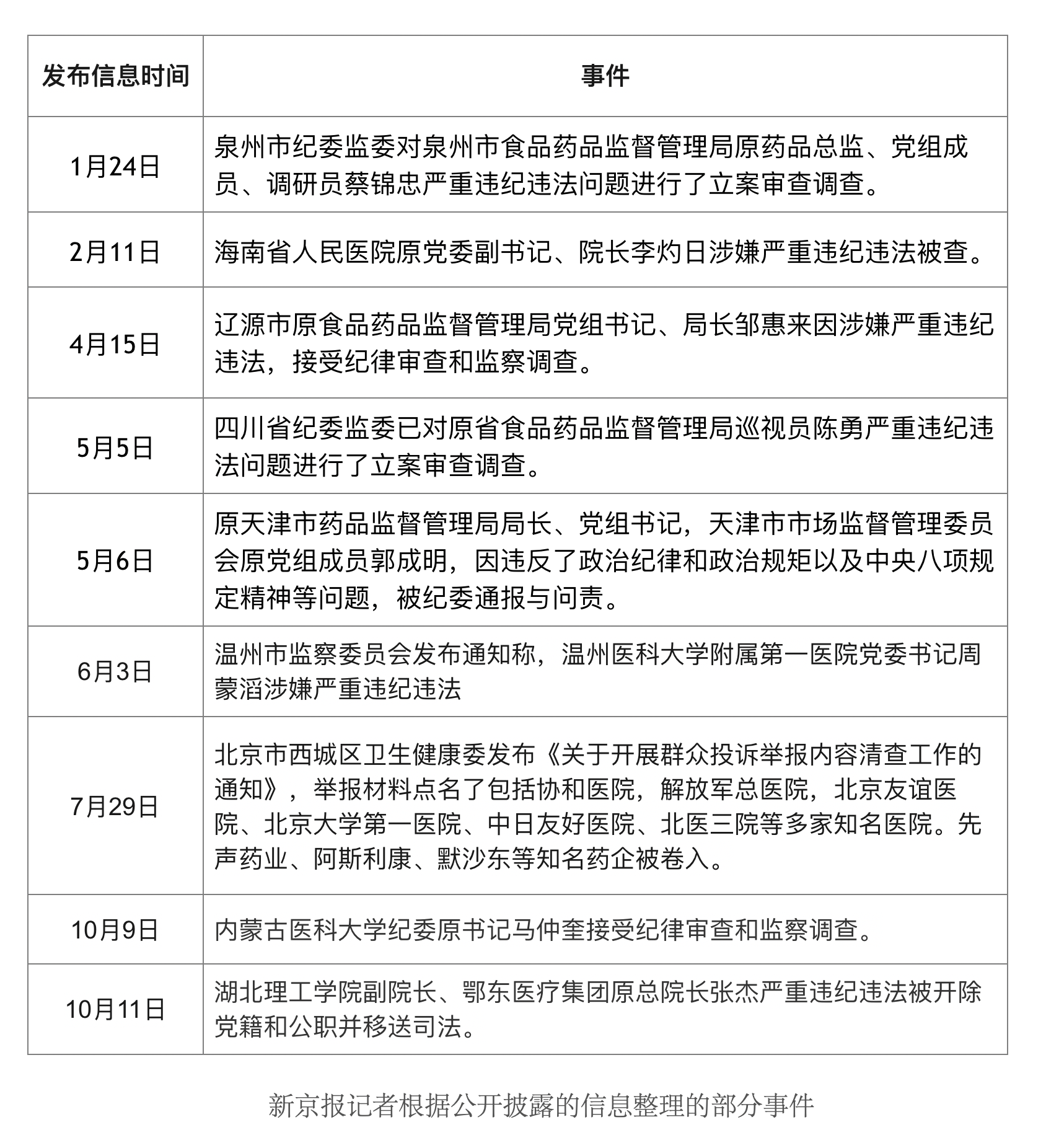 | 发布信息时间 | 事件 |
|---|---|
| 1月24日 | 泉州市纪委监委对泉州市食品药品监督管理局原药品总监、党组成员、调研员蔡锦忠严重违纪违法问题进行了立案审查调查。 |
| 2月11日 | 海南省人民医院原党委副书记、院长李灼日涉嫌严重违纪违法被查。 |
| 4月15日 | 辽源市原食品药品监督管理局党组书记、局长邹惠来因涉嫌严重违纪违法，接受纪律审查和监察调查。 |
| 5月5日 | 四川省纪委监委已对原省食品药品监督管理局巡视员陈勇严重违纪违法问题进行了立案审查调查。 |
| 5月6日 | 原天津市药品监督管理局局长、党组书记，天津市市场监督管理委员会原党组成员郭成明，因违反了政治纪律和政治规矩以及中央八项规定精神等问题，被纪委通报与问责。 |
| 6月3日 | 温州市监察委员会发布通知称，温州医科大学附属第一医院党委书记周蒙滔涉嫌严重违纪违法 |
| 7月29日 | 北京市西城区卫生健康委发布《关于开展群众投诉举报内容清查工作的通知》，举报材料点名了包括协和医院，解放军总医院，北京友谊医院、北京大学第一医院、中日友好医院、北医三院等多家知名医院。先声药业、阿斯利康、默沙东等知名药企被卷入。 |
| 10月9日 | 内蒙古医科大学纪委原书记马仲奎接受纪律审查和监察调查。 |
| 10月11日 | 湖北理工学院副院长、鄂东医疗集团原总院长张杰严重违纪违法被开除党籍和公职并移送司法。 |

新京报记者根据公开披露的信息整理的部分事件